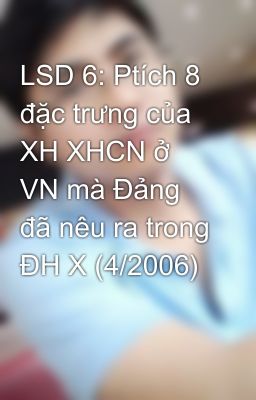 LSD 6: Ptích 8 đặc trưng của XH XHCN ở VN mà Đảng đã nêu ra trong ĐH X (4/2006)